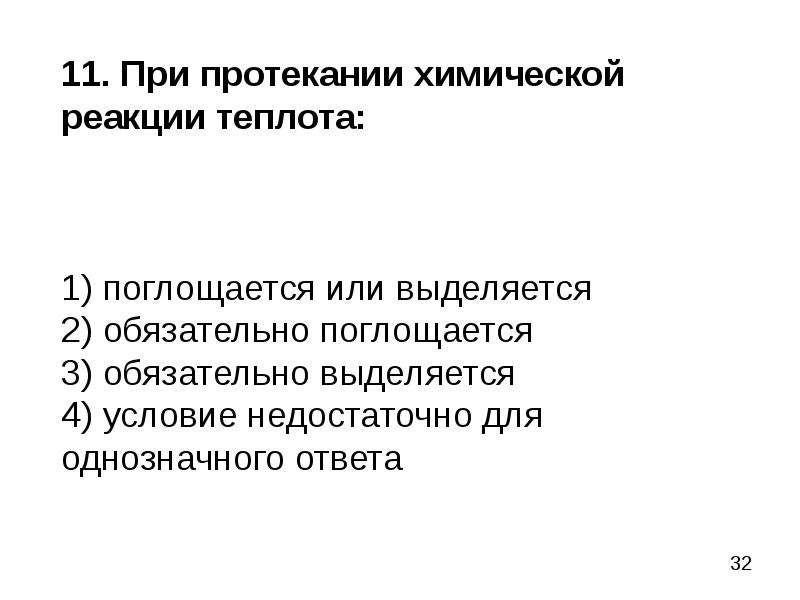 11. При протекании химической реакции теплота:

1) поглощается или выделяется
2) обязательно поглощается
3) обязательно выделяется
4) условие недостаточно для однозначного ответа

32